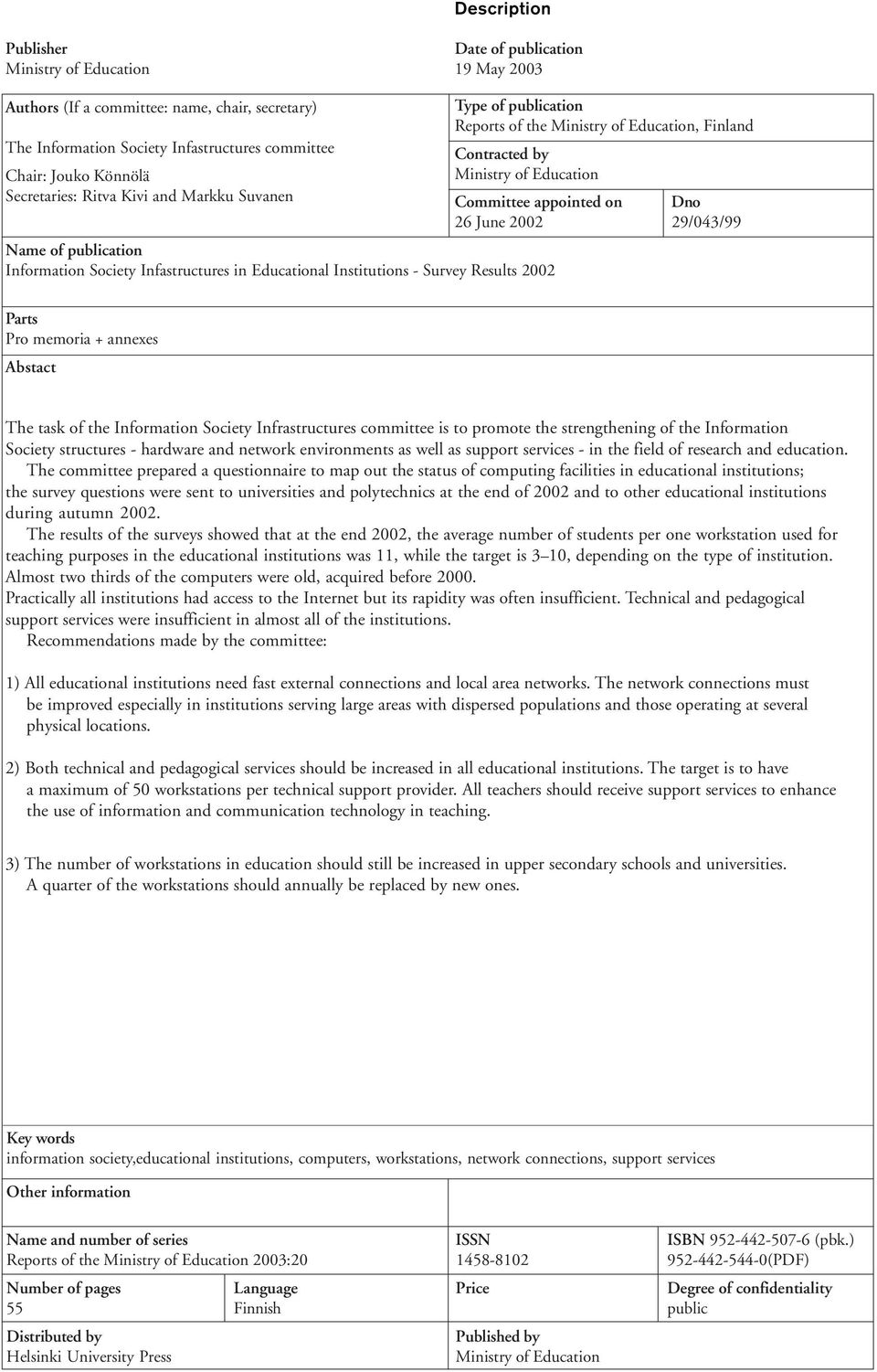 Description

Publisher
Ministry of Education

Date of publication
19 May 2003

Authors (If a committee: name, chair, secretary)

The Information Society Infastructures committee
Chair: Jouko Könnölä
Secretaries: Ritva Kivi and Markku Suvanen

Type of publication
Reports of the Ministry of Education, Finland

Contracted by
Ministry of Education

Committee appointed on
26 June 2002

Dno
29/043/99

Name of publication
Information Society Infastructures in Educational Institutions - Survey Results 2002

Parts
Pro memoria + annexes

Abstact

The task of the Information Society Infrastructures committee is to promote the strengthening of the Information Society structures - hardware and network environments as well as support services - in the field of research and education.
The committee prepared a questionnaire to map out the status of computing facilities in educational institutions; the survey questions were sent to universities and polytechnics at the end of 2002 and to other educational institutions during autumn 2002.
The results of the surveys showed that at the end 2002, the average number of students per one workstation used for teaching purposes in the educational institutions was 11, while the target is 3–10, depending on the type of institution. Almost two thirds of the computers were old, acquired before 2000.
Practically all institutions had access to the Internet but its rapidity was often insufficient. Technical and pedagogical support services were insufficient in almost all of the institutions.
Recommendations made by the committee:

1) All educational institutions need fast external connections and local area networks. The network connections must be improved especially in institutions serving large areas with dispersed populations and those operating at several physical locations.

2) Both technical and pedagogical services should be increased in all educational institutions. The target is to have a maximum of 50 workstations per technical support provider. All teachers should receive support services to enhance the use of information and communication technology in teaching.

3) The number of workstations in education should still be increased in upper secondary schools and universities. A quarter of the workstations should annually be replaced by new ones.

Key words
information society,educational institutions, computers, workstations, network connections, support services

Other information

Name and number of series
Reports of the Ministry of Education 2003:20

ISSN
1458-8102

ISBN 952-442-507-6 (pbk.)
952-442-544-0(PDF)

Number of pages
55

Language
Finnish

Price

Degree of confidentiality
public

Distributed by
Helsinki University Press

Published by
Ministry of Education